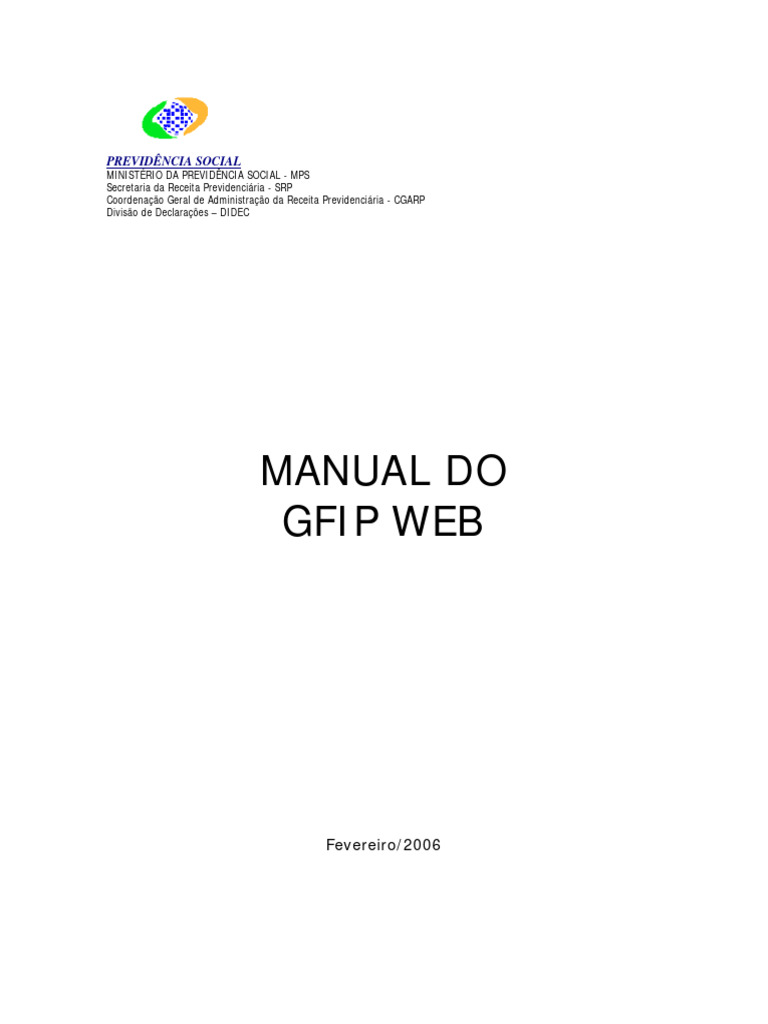 PREVIDÊNCIA SOCIAL
MINISTÉRIO DA PREVIDÊNCIA SOCIAL - MPS
Secretaria da Receita Previdenciária - SRP
Coordenação Geral de Administração da Receita Previdenciária - CGARP
Divisão de Declarações – DIDEC

MANUAL DO
GFIP WEB

Fevereiro/2006